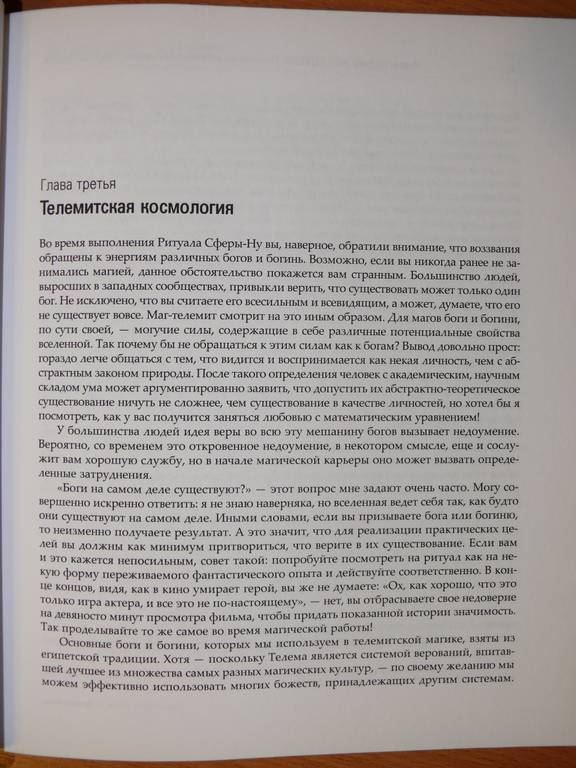 Глава третья

Телемитская космология

Во время выполнения Ритуала Сферы-Ну вы, наверное, обратили внимание, что воззвания обращены к энергиям различных богов и богинь. Возможно, если вы никогда ранее не занимались магией, данное обстоятельство покажется вам странным. Большинство людей, выросших в западных сообществах, привыкли верить, что существовать может только один бог. Не исключено, что вы считаете его всесильным и всевидящим, а может, думаете, что его не существует вовсе. Маг-телемит смотрит на это иным образом. Для магов боги и богини, по сути своей, — могучие силы, содержащие в себе различные потенциальные свойства вселенной. Так почему бы не обращаться к этим силам как к богам? Вывод довольно прост: гораздо легче общаться с тем, что видится и воспринимается как некая личность, чем с абстрактным законом природы. После такого определения человек с академическим, научным складом ума может аргументированно заявить, что допустить их абстрактно-теоретическое существование ничуть не сложнее, чем существование в качестве личностей, но хотел бы я посмотреть, как у вас получится заняться любовью с математическим уравнением!

У большинства людей идея веры во всю эту мешанину богов вызывает недоумение. Вероятно, со временем это откровенное недоумение, в некотором смысле, еще и сослужит вам хорошую службу, но в начале магической карьеры оно может вызвать определенные затруднения.

«Боги на самом деле существуют?» — этот вопрос мне задают очень часто. Могу совершенно искренно ответить: я не знаю наверняка, но вселенная ведет себя так, как будто они существуют на самом деле. Иными словами, если вы призываете бога или богиню, то неизменно получаете результат. А это значит, что для реализации практических целей вы должны как минимум притвориться, что верите в их существование. Если вам и это кажется непосильным, совет такой: попробуйте посмотреть на ритуал как на некую форму переживаемого фантастического опыта и действуйте соответственно. В конце концов, видя, как в кино умирает герой, вы же не думаете: «Ох, как хорошо, что это только игра актера, и все это не по-настоящему», — нет, вы отбрасываете свое недоверие на девяносто минут просмотра фильма, чтобы придать показанной истории значимость. Так проделывайте то же самое во время магической работы!

Основные боги и богини, которых мы используем в телемитской магике, взяты из египетской традиции. Хотя — поскольку Телема является системой верований, впитавшей лучшее из множества самых разных магических культур, — по своему желанию мы можем эффективно использовать многих божеств, принадлежащих другим системам.